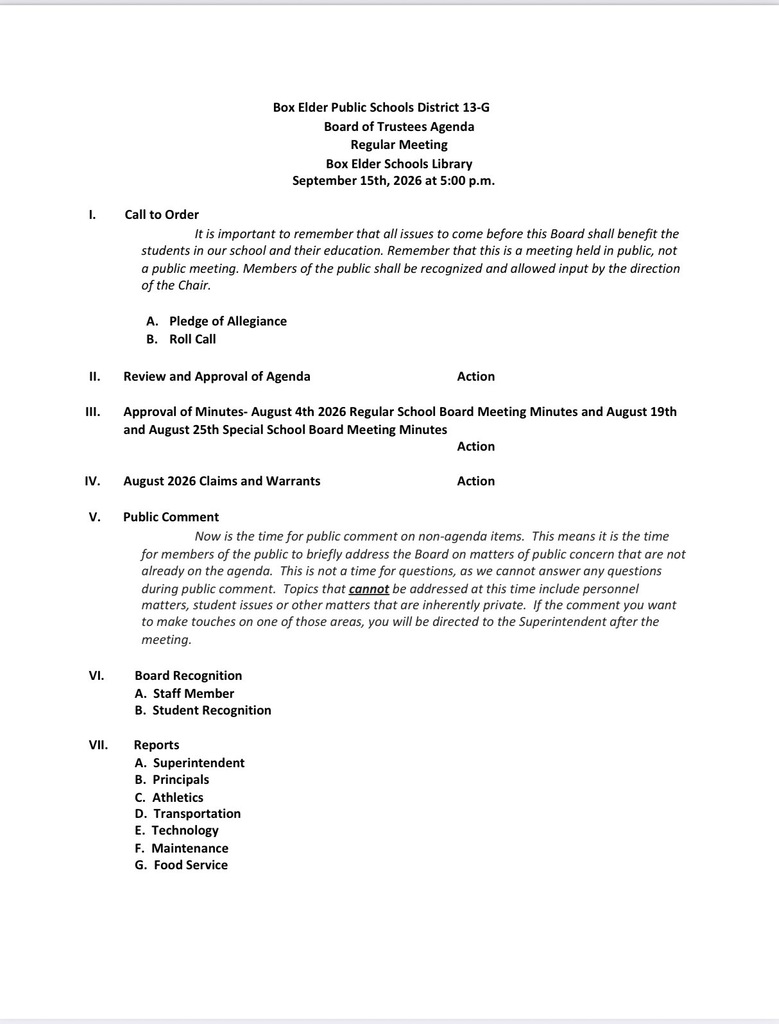 Box Elder Public Schools District 13-G
Board of Trustees Agenda
Regular Meeting
Box Elder Schools Library
September 15th, 2026 at 5:00 p.m.

I. Call to Order

It is important to remember that all issues to come before this Board shall benefit the students in our school and their education. Remember that this is a meeting held in public, not a public meeting. Members of the public shall be recognized and allowed input by the direction of the Chair.

A. Pledge of Allegiance
B. Roll Call

II. Review and Approval of Agenda Action

III. Approval of Minutes- August 4th 2026 Regular School Board Meeting Minutes and August 19th and August 25th Special School Board Meeting Minutes
Action

IV. August 2026 Claims and Warrants Action

V. Public Comment

Now is the time for public comment on non-agenda items. This means it is the time for members of the public to briefly address the Board on matters of public concern that are not already on the agenda. This is not a time for questions, as we cannot answer any questions during public comment. Topics that cannot be addressed at this time include personnel matters, student issues or other matters that are inherently private. If the comment you want to make touches on one of those areas, you will be directed to the Superintendent after the meeting.

VI. Board Recognition
A. Staff Member
B. Student Recognition

VII. Reports
A. Superintendent
B. Principals
C. Athletics
D. Transportation
E. Technology
F. Maintenance
G. Food Service